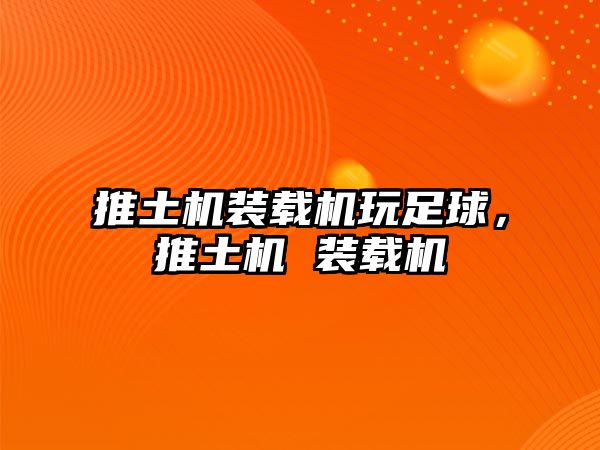 推土机装载机玩足球，推土机 装载机